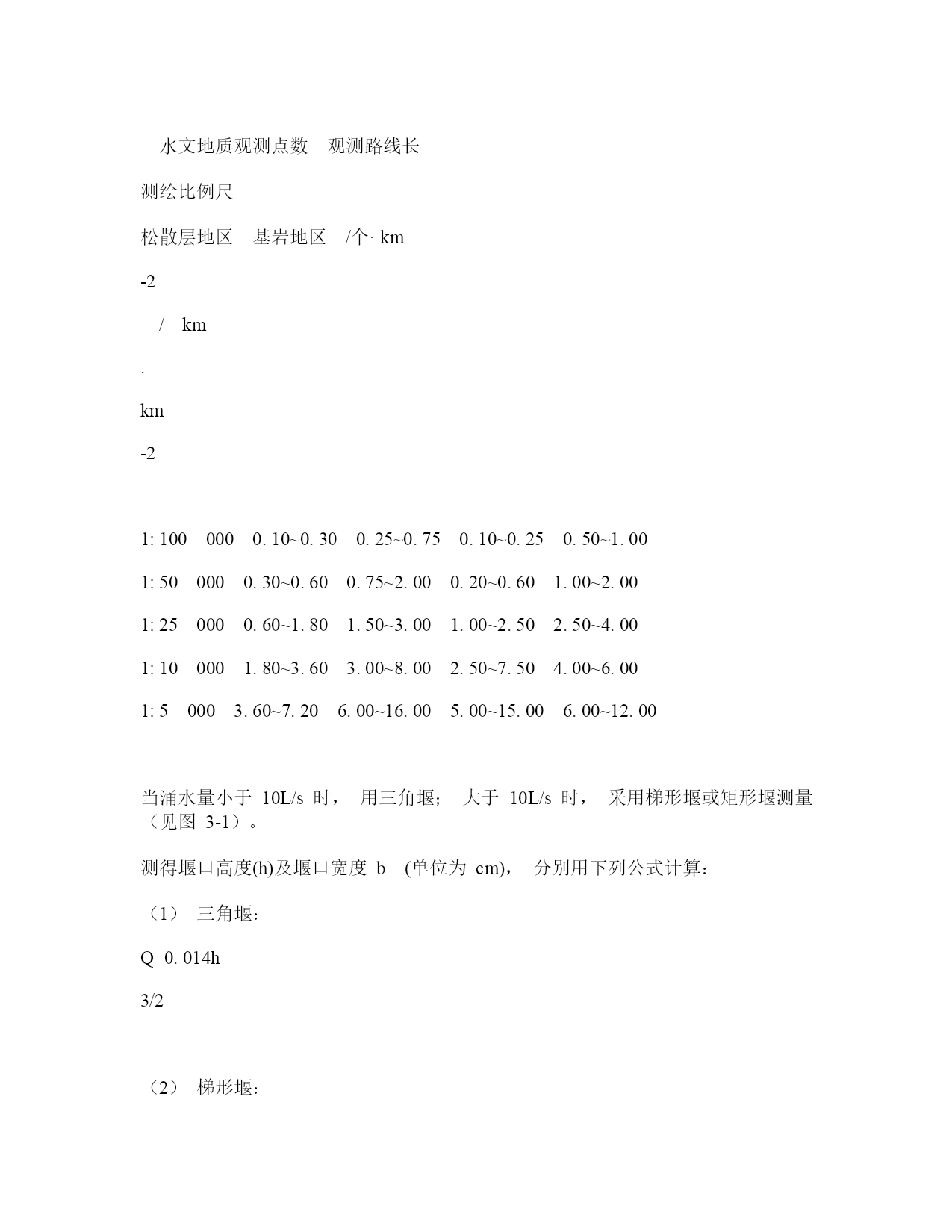 水文地质观测点数　观测路线长

测绘比例尺

松散层地区　基岩地区　/个· km

-2

/　km

·

km

-2

1: 100　000　0. 10~0. 30　0. 25~0. 75　0. 10~0. 25　0. 50~1. 00

1: 50　000　0. 30~0. 60　0. 75~2. 00　0. 20~0. 60　1. 00~2. 00

1: 25　000　0. 60~1. 80　1. 50~3. 00　1. 00~2. 50　2. 50~4. 00

1: 10　000　1. 80~3. 60　3. 00~8. 00　2. 50~7. 50　4. 00~6. 00

1: 5　000　3. 60~7. 20　6. 00~16. 00　5. 00~15. 00　6. 00~12. 00

当涌水量小于 10L/s 时， 用三角堰； 大于 10L/s 时， 采用梯形堰或矩形堰测量（见图 3-1）。

测得堰口高度(h)及堰口宽度 b (单位为 cm)， 分别用下列公式计算：

（1） 三角堰：

Q=0. 014h

3/2

（2） 梯形堰：